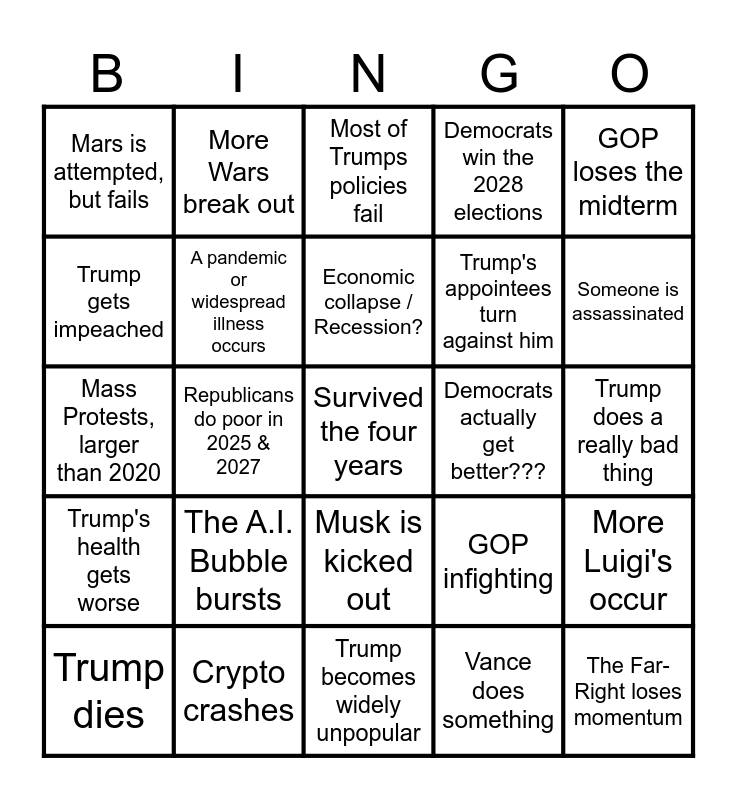 | B | I | N | G | O |
|---|---|---|---|---|
| Mars is attempted, but fails | More Wars break out | Most of Trumps policies fail | Democrats win the 2028 elections | GOP loses the midterm |
| Trump gets impeached | A pandemic or widespread illness occurs | Economic collapse / Recession? | Trump's appointees turn against him | Someone is assassinated |
| Mass Protests, larger than 2020 | Republicans do poor in 2025 & 2027 | Survived the four years | Democrats actually get better??? | Trump does a really bad thing |
| Trump's health gets worse | The A.I. Bubble bursts | Musk is kicked out | GOP infighting | More Luigi's occur |
| Trump dies | Crypto crashes | Trump becomes widely unpopular | Vance does something | The Far-Right loses momentum |